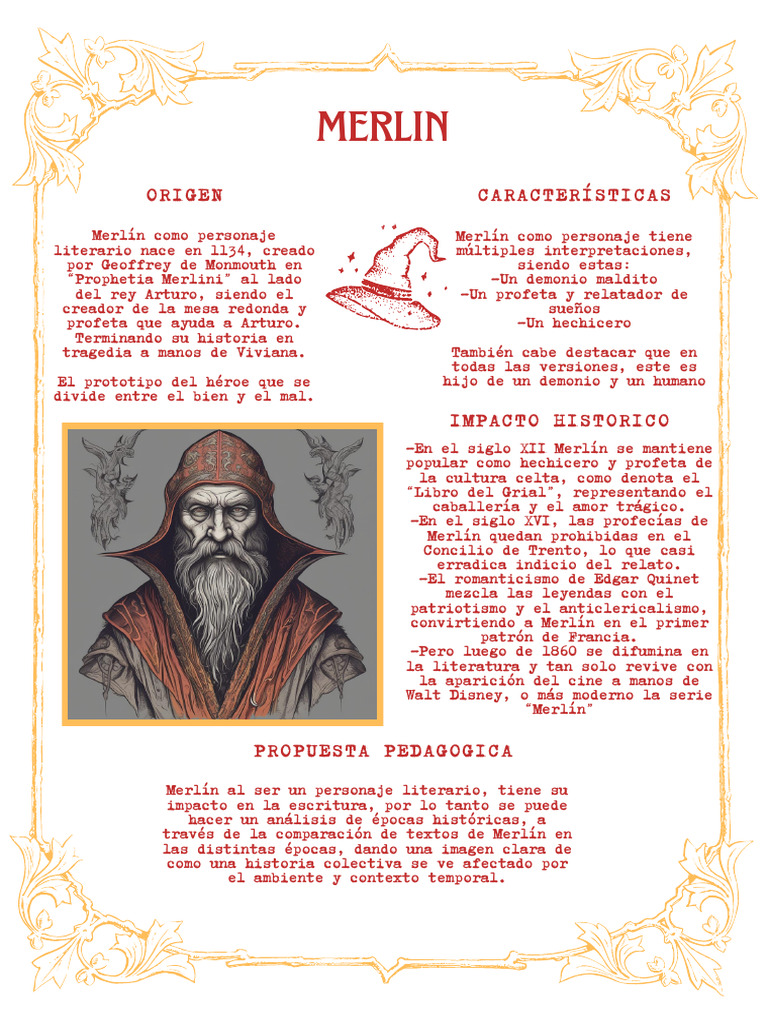 MERLIN

ORIGEN

Merlín como personaje literario nace en 1134, creado por Geoffrey de Monmouth en "Prophetia Merlini" al lado del rey Arturo, siendo el creador de la mesa redonda y profeta que ayuda a Arturo. Terminando su historia en tragedia a manos de Viviana.

El prototipo del héroe que se divide entre el bien y el mal.

CARACTERÍSTICAS

Merlín como personaje tiene múltiples interpretaciones, siendo estas:
-Un demonio maldito
-Un profeta y relatador de sueños
-Un hechicero

También cabe destacar que en todas las versiones, este es hijo de un demonio y un humano

IMPACTO HISTORICO

-En el siglo XII Merlín se mantiene popular como hechicero y profeta de la cultura celta, como denota el "Libro del Grial", representando el caballería y el amor trágico.
-En el siglo XVI, las profecías de Merlín quedan prohibidas en el Concilio de Trento, lo que casi erradica indicio del relato.
-El romanticismo de Edgar Quinet mezcla las leyendas con el patriotismo y el anticlericalismo, convirtiendo a Merlín en el primer patrón de Francia.
-Pero luego de 1860 se difumina en la literatura y tan solo revive con la aparición del cine a manos de Walt Disney, o más moderno la serie "Merlín"

PROPUESTA PEDAGOGICA

Merlín al ser un personaje literario, tiene su impacto en la escritura, por lo tanto se puede hacer un análisis de épocas históricas, a través de la comparación de textos de Merlín en las distintas épocas, dando una imagen clara de como una historia colectiva se ve afectado por el ambiente y contexto temporal.